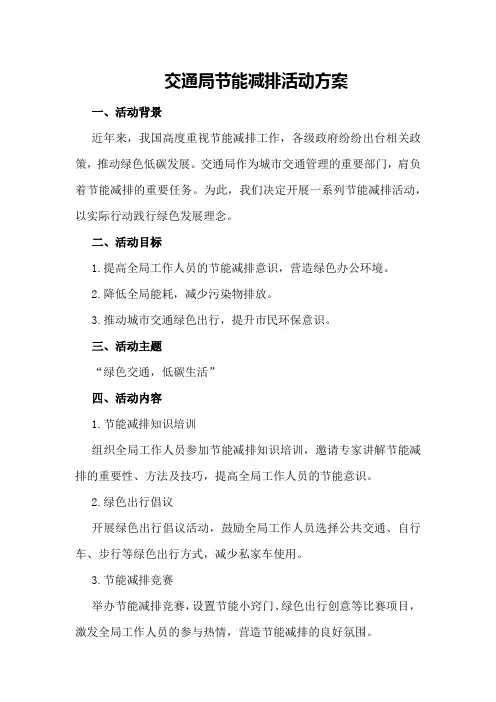 交通局节能减排活动方案

一、活动背景

近年来，我国高度重视节能减排工作，各级政府纷纷出台相关政策，推动绿色低碳发展。交通局作为城市交通管理的重要部门，肩负着节能减排的重要任务。为此，我们决定开展一系列节能减排活动，以实际行动践行绿色发展理念。

二、活动目标

1.提高全局工作人员的节能减排意识，营造绿色办公环境。

2.降低全局能耗，减少污染物排放。

3.推动城市交通绿色出行，提升市民环保意识。

三、活动主题

“绿色交通，低碳生活”

四、活动内容

1.节能减排知识培训

组织全局工作人员参加节能减排知识培训，邀请专家讲解节能减排的重要性、方法及技巧，提高全局工作人员的节能意识。

2.绿色出行倡议

开展绿色出行倡议活动，鼓励全局工作人员选择公共交通、自行车、步行等绿色出行方式，减少私家车使用。

3.节能减排竞赛

举办节能减排竞赛，设置节能小窍门、绿色出行创意等比赛项目，激发全局工作人员的参与热情，营造节能减排的良好氛围。